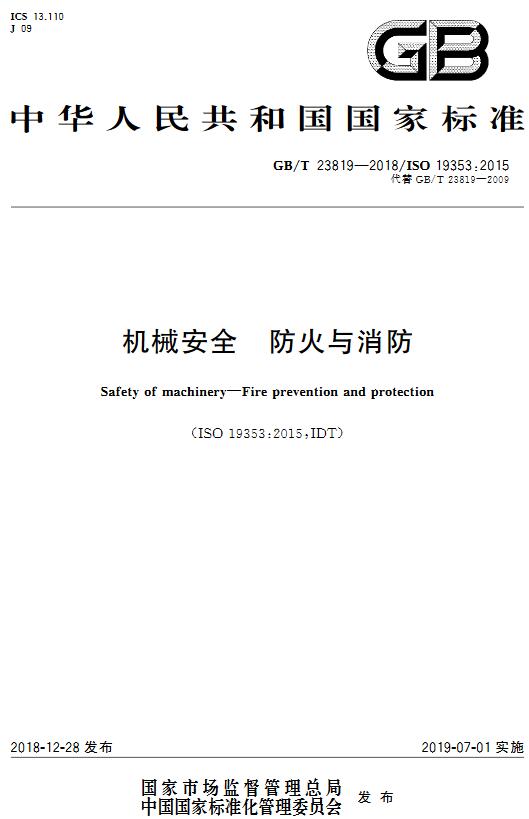 ICS 13.110
J 09

GB

中华人民共和国国家标准

GB/T 23819—2018/ISO 19353:2015
代替 GB/T 23819—2009

机械安全　防火与消防

Safety of machinery—Fire prevention and protection

(ISO 19353:2015,IDT)

2018-12-28 发布

2019-07-01 实施

国家市场监督管理总局
中国国家标准化管理委员会　发布